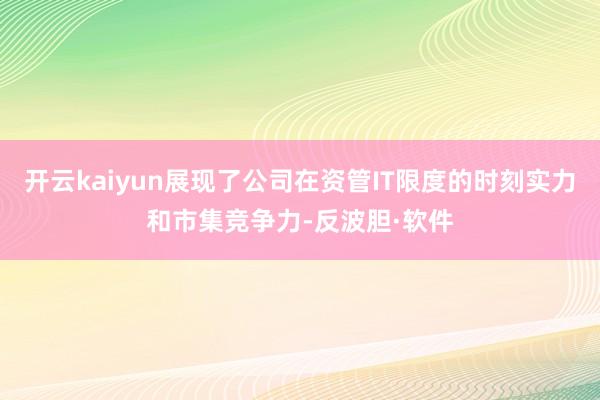 开云kaiyun展现了公司在资管IT限度的时刻实力和市集竞争力-反波胆·软件